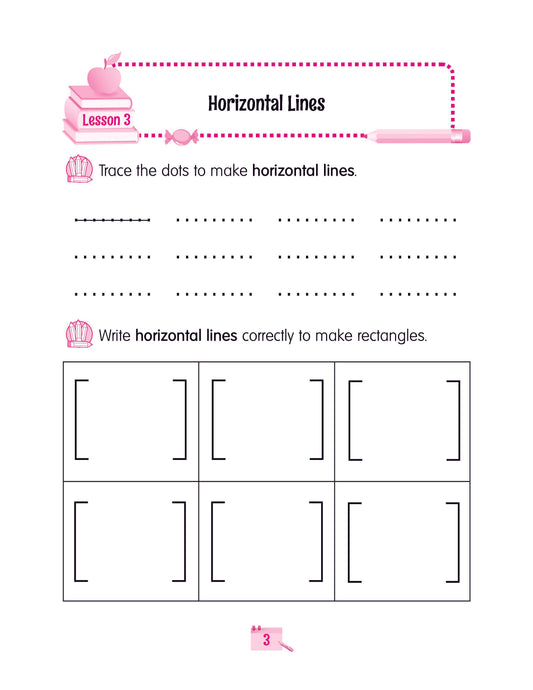 Lesson 3

Horizontal Lines

Trace the dots to make horizontal lines.

Write horizontal lines correctly to make rectangles.

3